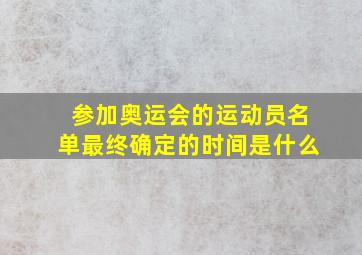 参加奥运会的运动员名单最终确定的时间是什么